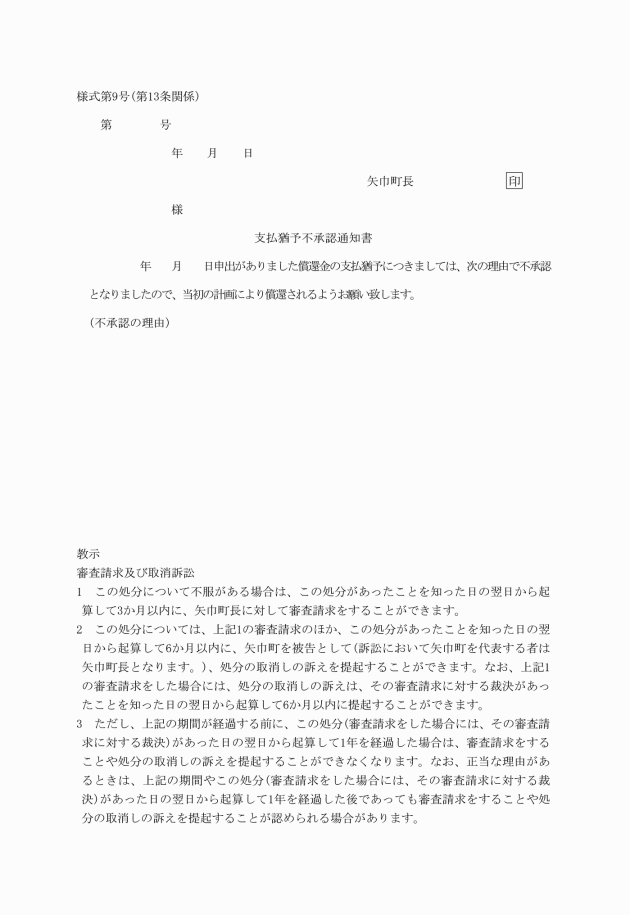 様式第9号(第13条関係)

第　　　号

年　　月　　日

矢巾町長　　　　　　　印

様

支払猶予不承認通知書

年　　月　　日申出がありました償還金の支払猶予につきましては、次の理由で不承認となりましたので、当初の計画により償還されるようお願い致します。

(不承認の理由)

教示
審査請求及び取消訴訟
1　この処分について不服がある場合は、この処分があったことを知った日の翌日から起算して3か月以内に、矢巾町長に対して審査請求をすることができます。
2　この処分については、上記1の審査請求のほか、この処分があったことを知った日の翌日から起算して6か月以内に、矢巾町を被告として(訴訟において矢巾町を代表する者は矢巾町長となります。)、処分の取消しの訴えを提起することができます。なお、上記1の審査請求をした場合には、処分の取消しの訴えは、その審査請求に対する裁決があったことを知った日の翌日から起算して6か月以内に提起することができます。
3　ただし、上記の期間が経過する前に、この処分(審査請求をした場合には、その審査請求に対する裁決)があった日の翌日から起算して1年を経過した場合は、審査請求をすることや処分の取消しの訴えを提起することができなくなります。なお、正当な理由があるときは、上記の期間やこの処分(審査請求をした場合には、その審査請求に対する裁決)があった日の翌日から起算して1年を経過した後であっても審査請求をすることや処分の取消しの訴えを提起することが認められる場合があります。